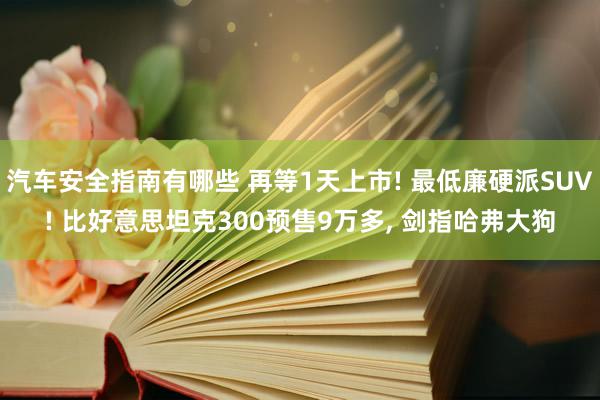 汽车安全指南有哪些 再等1天上市! 最低廉硬派SUV! 比好意思坦克300预售9万多, 剑指哈弗大狗